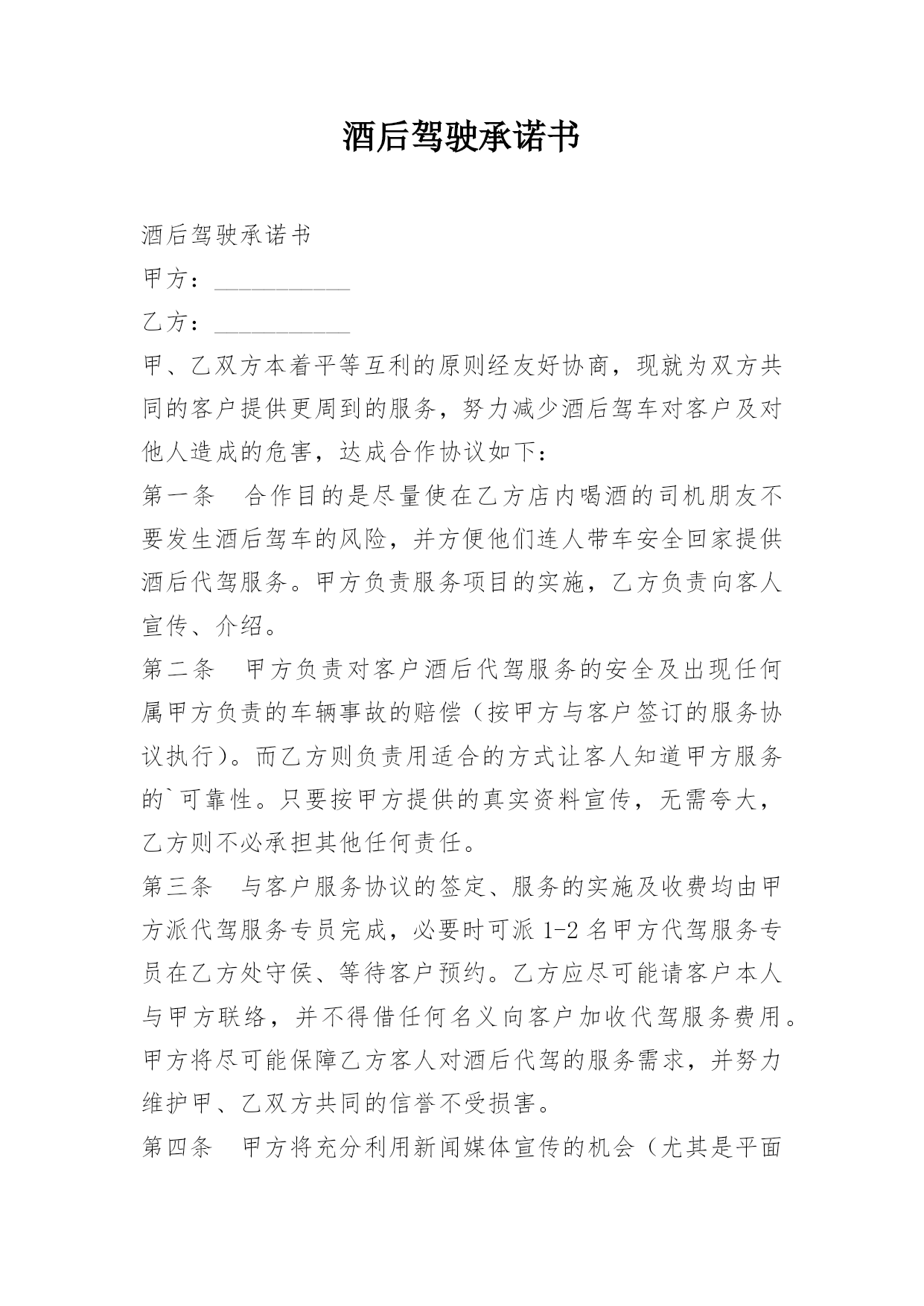 酒后驾驶承诺书

酒后驾驶承诺书

甲方：___________

乙方：___________

甲、乙双方本着平等互利的原则经友好协商，现就为双方共同的客户提供更周到的服务，努力减少酒后驾车对客户及对他人造成的危害，达成合作协议如下：

第一条　合作目的是尽量使在乙方店内喝酒的司机朋友不要发生酒后驾车的风险，并方便他们连人带车安全回家提供酒后代驾服务。甲方负责服务项目的实施，乙方负责向客人宣传、介绍。

第二条　甲方负责对客户酒后代驾服务的安全及出现任何属甲方负责的车辆事故的赔偿（按甲方与客户签订的服务协议执行）。而乙方则负责用适合的方式让客人知道甲方服务的`可靠性。只要按甲方提供的真实资料宣传，无需夸大，乙方则不必承担其他任何责任。

第三条　与客户服务协议的签定、服务的实施及收费均由甲方派代驾服务专员完成，必要时可派 1-2 名甲方代驾服务专员在乙方处守侯、等待客户预约。乙方应尽可能请客户本人与甲方联络，并不得借任何名义向客户加收代驾服务费用。甲方将尽可能保障乙方客人对酒后代驾的服务需求，并努力维护甲、乙双方共同的信誉不受损害。

第四条　甲方将充分利用新闻媒体宣传的机会（尤其是平面